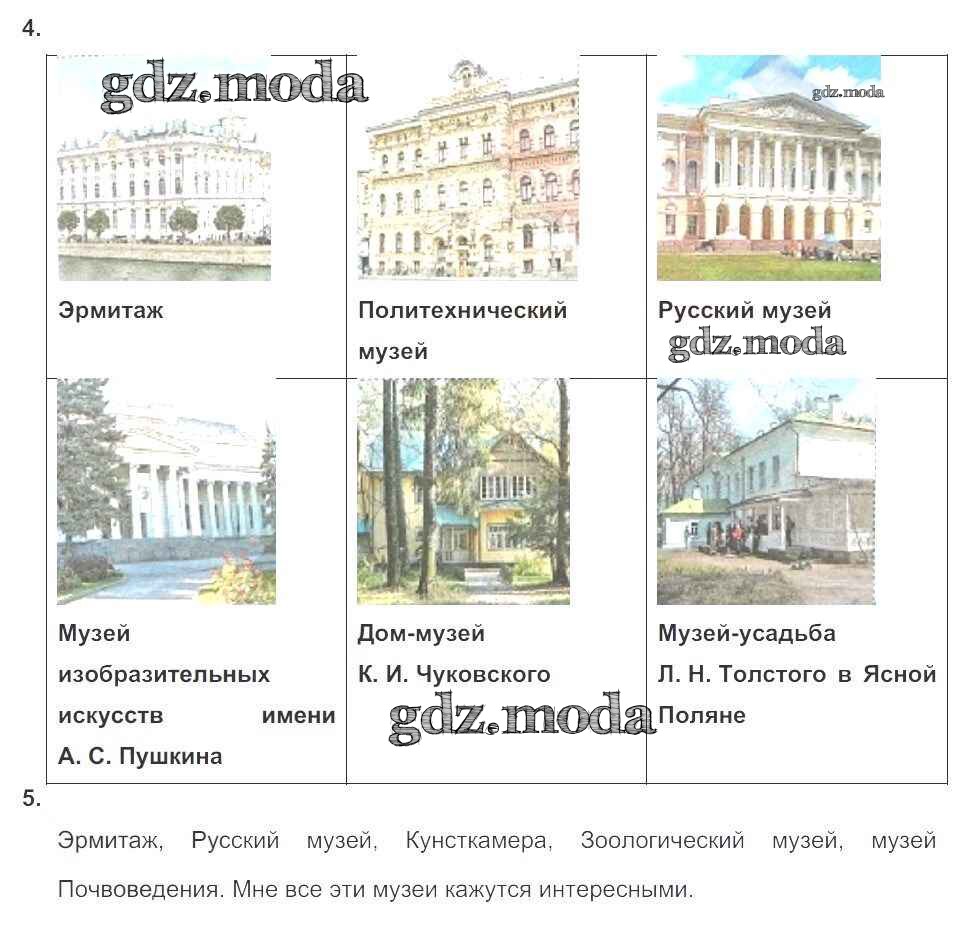 4.

| Эрмитаж | Политехнический музей | Русский музей |
|---|---|---|
| Музей изобразительных искусств имени А. С. Пушкина | Дом-музей К. И. Чуковского | Музей-усадьба Л. Н. Толстого в Ясной Поляне |

5.

Эрмитаж, Русский музей, Кунсткамера, Зоологический музей, музей Почвоведения. Мне все эти музеи кажутся интересными.

gdz.moda